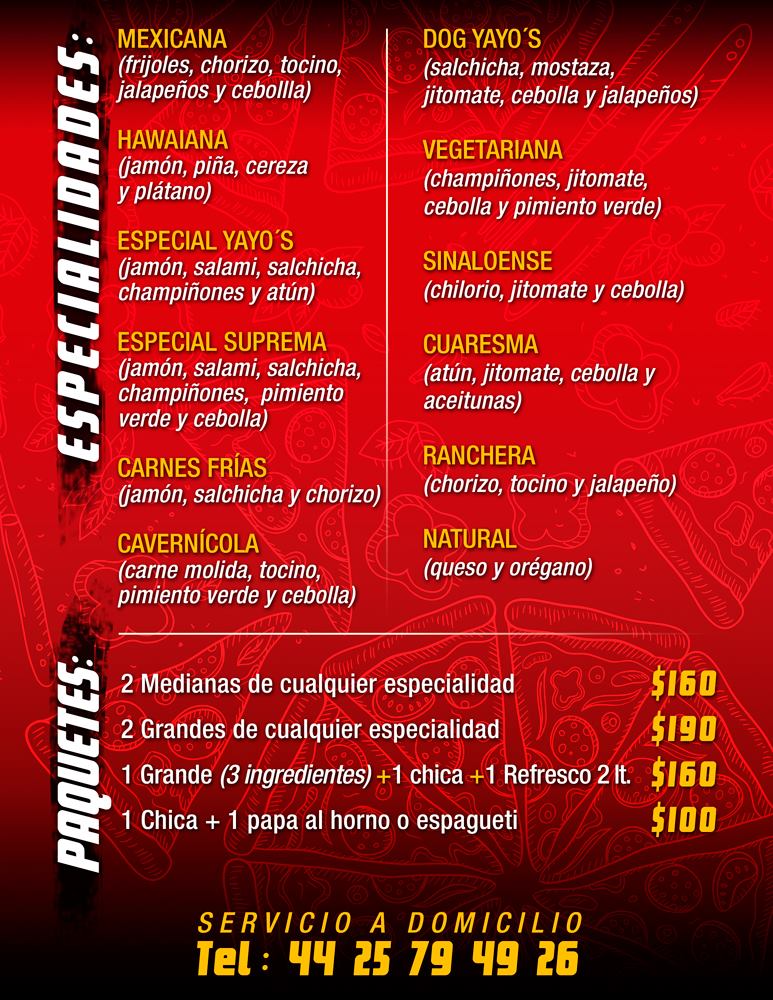 ESPECIALIDADES:

MEXICANA
(frijoles, chorizo, tocino, jalapeños y cebollla)

HAWAIANA
(jamón, piña, cereza y plátano)

ESPECIAL YAYO´S
(jamón, salami, salchicha, champiñones y atún)

ESPECIAL SUPREMA
(jamón, salami, salchicha, champiñones, pimiento verde y cebolla)

CARNES FRÍAS
(jamón, salchicha y chorizo)

CAVERNÍCOLA
(carne molida, tocino, pimiento verde y cebolla)

DOG YAYO´S
(salchicha, mostaza, jitomate, cebolla y jalapeños)

VEGETARIANA
(champiñones, jitomate, cebolla y pimiento verde)

SINALOENSE
(chilorio, jitomate y cebolla)

CUARESMA
(atún, jitomate, cebolla y aceitunas)

RANCHERA
(chorizo, tocino y jalapeño)

NATURAL
(queso y orégano)

PAQUETES:

2 Medianas de cualquier especialidad $160
2 Grandes de cualquier especialidad $190
1 Grande (3 ingredientes) +1 chica +1 Refresco 2 lt. $160
1 Chica + 1 papa al horno o espagueti $100

SERVICIO A DOMICILIO
Tel : 44 25 79 49 26